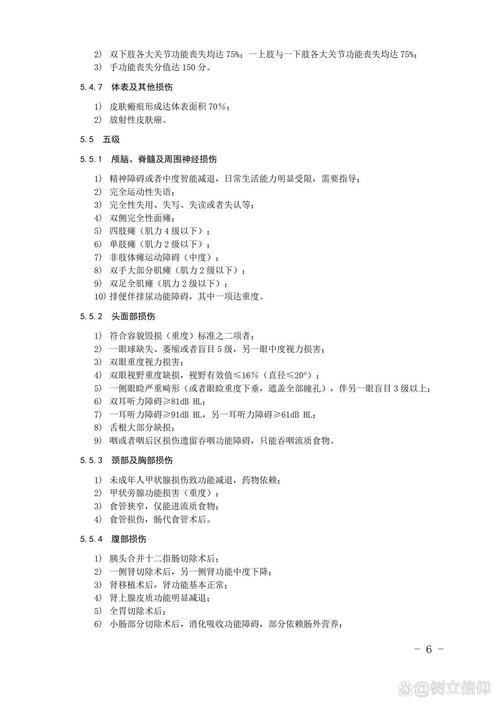 2) 双下肢各大关节功能丧失均达 75%；一上肢与一下肢各大关节功能丧失均达 75%；
3) 手功能丧失分值达 150 分。

5.4.7 体表及其他损伤

1) 皮肤瘢痕形成达体表面积 70%；
2) 放射性皮肤癌。

5.5 五级

5.5.1 颅脑、脊髓及周围神经损伤

1) 精神障碍或者中度智能减退，日常生活能力明显受限，需要指导；
2) 完全运动性失语；
3) 完全性失用、失写、失读或者失认等；
4) 双侧完全性面瘫；
5) 四肢瘫（肌力 4 级以下）；
6) 单肢瘫（肌力 2 级以下）；
7) 非肢体瘫运动障碍（中度）；
8) 双手大部分肌瘫（肌力 2 级以下）；
9) 双足全肌瘫（肌力 2 级以下）；
10) 排便伴排尿功能障碍，其中一项达重度。

5.5.2 头面部损伤

1) 符合容貌毁损（重度）标准之二项者；
2) 一眼球缺失、萎缩或者盲目 5 级，另一眼中度视力损害；
3) 双眼重度视力损害；
4) 双眼视野重度缺损，视野有效值≤16%（直径≤20°）；
5) 一侧眼睑严重畸形（或者眼睑重度下垂，遮盖全部瞳孔），伴另一眼盲目 3 级以上；
6) 双耳听力障碍≥81dB HL；
7) 一耳听力障碍≥91dB HL，另一耳听力障碍≥61dB HL；
8) 舌根大部分缺损；
9) 咽或者咽后区损伤遗留吞咽功能障碍，只能吞咽流质食物。

5.5.3 颈部及胸部损伤

1) 未成年人甲状腺损伤致功能减退，药物依赖；
2) 甲状旁腺功能损害（重度）；
3) 食管狭窄，仅能进流质食物；
4) 食管损伤，肠代食管术后。

5.5.4 腹部损伤

1) 胰头合并十二指肠切除术后；
2) 一侧肾切除术后，另一侧肾功能中度下降；
3) 肾移植术后，肾功能基本正常；
4) 肾上腺皮质功能明显减退；
5) 全胃切除术后；
6) 小肠部分切除术后，消化吸收功能障碍，部分依赖肠外营养；

－ 6 －

@树立信仰